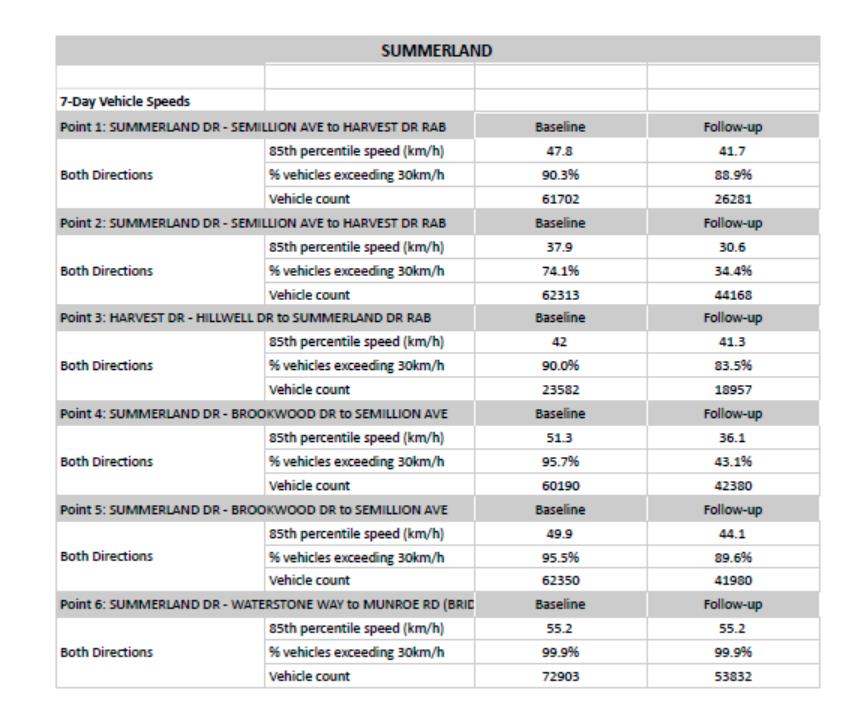 | SUMMERLAND | | | |
|---|---|---|---|
| | | | |
| 7-Day Vehicle Speeds | | | |
| Point 1: SUMMERLAND DR - SEMILLION AVE to HARVEST DR RAB | | Baseline | Follow-up |
| Both Directions | 85th percentile speed (km/h) | 47.8 | 41.7 |
| | % vehicles exceeding 30km/h | 90.3% | 88.9% |
| | Vehicle count | 61702 | 26281 |
| Point 2: SUMMERLAND DR - SEMILLION AVE to HARVEST DR RAB | | Baseline | Follow-up |
| Both Directions | 85th percentile speed (km/h) | 37.9 | 30.6 |
| | % vehicles exceeding 30km/h | 74.1% | 34.4% |
| | Vehicle count | 62313 | 44168 |
| Point 3: HARVEST DR - HILLWELL DR to SUMMERLAND DR RAB | | Baseline | Follow-up |
| Both Directions | 85th percentile speed (km/h) | 42 | 41.3 |
| | % vehicles exceeding 30km/h | 90.0% | 83.5% |
| | Vehicle count | 23582 | 18957 |
| Point 4: SUMMERLAND DR - BROOKWOOD DR to SEMILLION AVE | | Baseline | Follow-up |
| Both Directions | 85th percentile speed (km/h) | 51.3 | 36.1 |
| | % vehicles exceeding 30km/h | 95.7% | 43.1% |
| | Vehicle count | 60190 | 42380 |
| Point 5: SUMMERLAND DR - BROOKWOOD DR to SEMILLION AVE | | Baseline | Follow-up |
| Both Directions | 85th percentile speed (km/h) | 49.9 | 44.1 |
| | % vehicles exceeding 30km/h | 95.5% | 89.6% |
| | Vehicle count | 62350 | 41980 |
| Point 6: SUMMERLAND DR - WATERSTONE WAY to MUNROE RD (BRID | | Baseline | Follow-up |
| Both Directions | 85th percentile speed (km/h) | 55.2 | 55.2 |
| | % vehicles exceeding 30km/h | 99.9% | 99.9% |
| | Vehicle count | 72903 | 53832 |